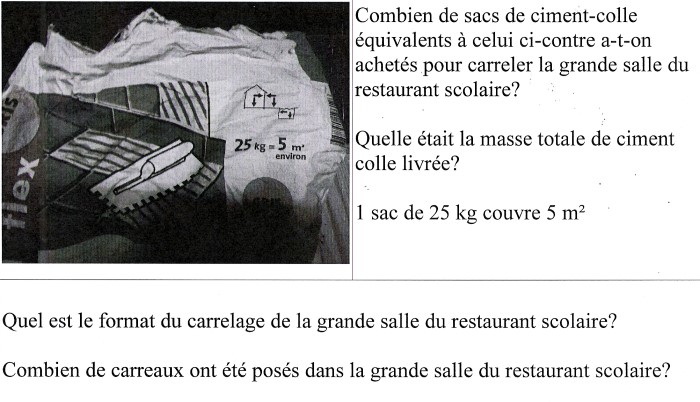 flex

25 kg = 5 m² environ

Combien de sacs de ciment-colle équivalents à celui ci-contre a-t-on achetés pour carreler la grande salle du restaurant scolaire?

Quelle était la masse totale de ciment colle livrée?

1 sac de 25 kg couvre 5 m²

Quel est le format du carrelage de la grande salle du restaurant scolaire?

Combien de carreaux ont été posés dans la grande salle du restaurant scolaire?